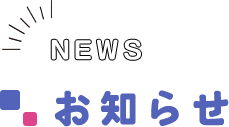 NEWS

お知らせ